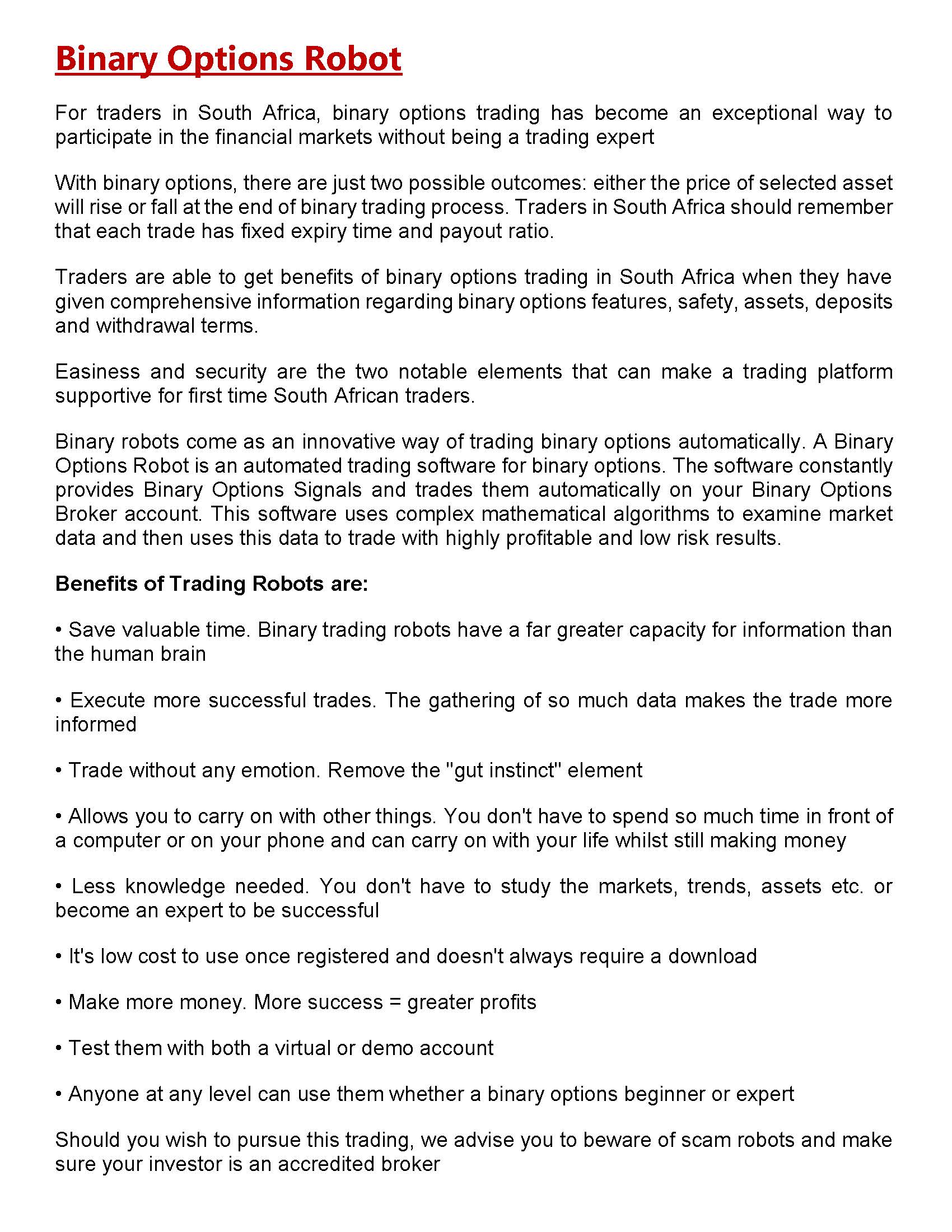 Binary Options Robot

For traders in South Africa, binary options trading has become an exceptional way to participate in the financial markets without being a trading expert

With binary options, there are just two possible outcomes: either the price of selected asset will rise or fall at the end of binary trading process. Traders in South Africa should remember that each trade has fixed expiry time and payout ratio.

Traders are able to get benefits of binary options trading in South Africa when they have given comprehensive information regarding binary options features, safety, assets, deposits and withdrawal terms.

Easiness and security are the two notable elements that can make a trading platform supportive for first time South African traders.

Binary robots come as an innovative way of trading binary options automatically. A Binary Options Robot is an automated trading software for binary options. The software constantly provides Binary Options Signals and trades them automatically on your Binary Options Broker account. This software uses complex mathematical algorithms to examine market data and then uses this data to trade with highly profitable and low risk results.

Benefits of Trading Robots are:

• Save valuable time. Binary trading robots have a far greater capacity for information than the human brain

• Execute more successful trades. The gathering of so much data makes the trade more informed

• Trade without any emotion. Remove the "gut instinct" element

• Allows you to carry on with other things. You don't have to spend so much time in front of a computer or on your phone and can carry on with your life whilst still making money

• Less knowledge needed. You don't have to study the markets, trends, assets etc. or become an expert to be successful

• It's low cost to use once registered and doesn't always require a download

• Make more money. More success = greater profits

• Test them with both a virtual or demo account

• Anyone at any level can use them whether a binary options beginner or expert

Should you wish to pursue this trading, we advise you to beware of scam robots and make sure your investor is an accredited broker